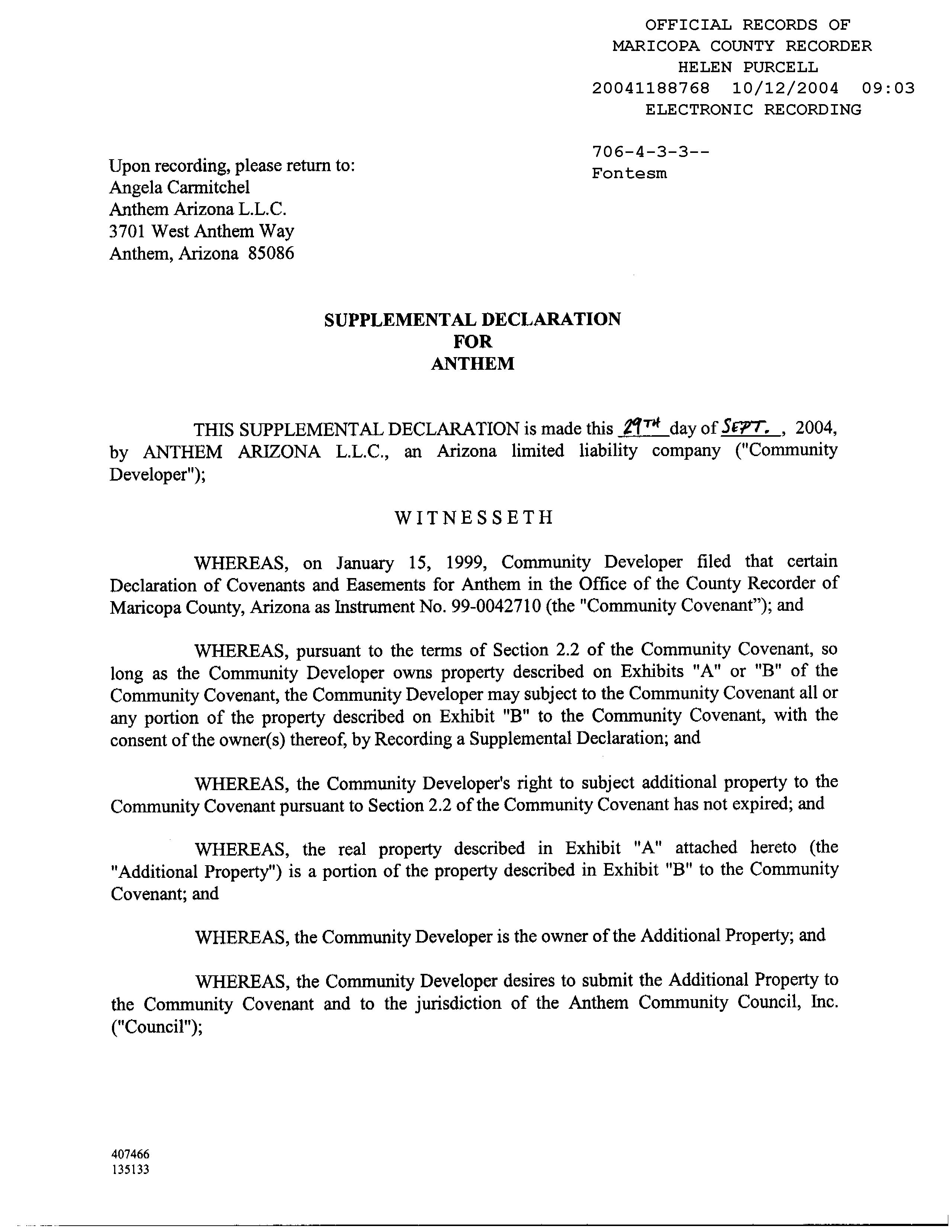 OFFICIAL RECORDS OF
MARICOPA COUNTY RECORDER
HELEN PURCELL
20041188768 10/12/2004 09:03
ELECTRONIC RECORDING

706-4-3-3--
Fontesm

Upon recording, please return to:
Angela Carmitchel
Anthem Arizona L.L.C.
3701 West Anthem Way
Anthem, Arizona 85086

SUPPLEMENTAL DECLARATION
FOR
ANTHEM

THIS SUPPLEMENTAL DECLARATION is made this 29TH day of SEPT., 2004, by ANTHEM ARIZONA L.L.C., an Arizona limited liability company ("Community Developer");

WITNESSETH

WHEREAS, on January 15, 1999, Community Developer filed that certain Declaration of Covenants and Easements for Anthem in the Office of the County Recorder of Maricopa County, Arizona as Instrument No. 99-0042710 (the "Community Covenant"); and

WHEREAS, pursuant to the terms of Section 2.2 of the Community Covenant, so long as the Community Developer owns property described on Exhibits "A" or "B" of the Community Covenant, the Community Developer may subject to the Community Covenant all or any portion of the property described on Exhibit "B" to the Community Covenant, with the consent of the owner(s) thereof, by Recording a Supplemental Declaration; and

WHEREAS, the Community Developer's right to subject additional property to the Community Covenant pursuant to Section 2.2 of the Community Covenant has not expired; and

WHEREAS, the real property described in Exhibit "A" attached hereto (the "Additional Property") is a portion of the property described in Exhibit "B" to the Community Covenant; and

WHEREAS, the Community Developer is the owner of the Additional Property; and

WHEREAS, the Community Developer desires to submit the Additional Property to the Community Covenant and to the jurisdiction of the Anthem Community Council, Inc. ("Council");

407466
135133